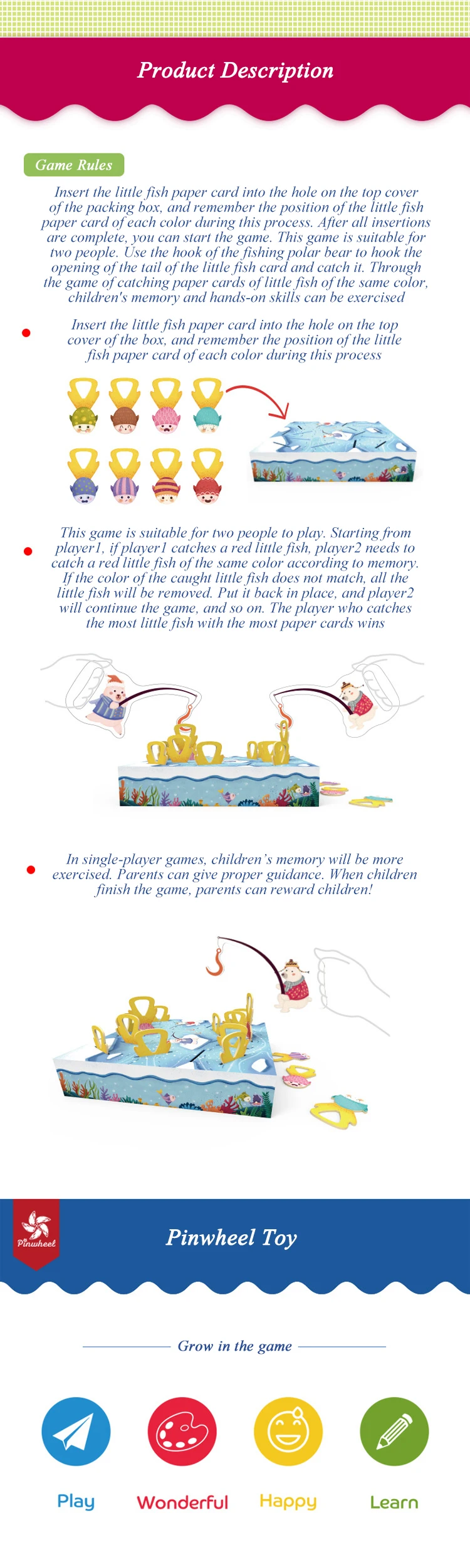 Product Description

Game Rules

Insert the little fish paper card into the hole on the top cover of the packing box, and remember the position of the little fish paper card of each color during this process. After all insertions are complete, you can start the game. This game is suitable for two people. Use the hook of the fishing polar bear to hook the opening of the tail of the little fish card and catch it. Through the game of catching paper cards of little fish of the same color, children's memory and hands-on skills can be exercised

• Insert the little fish paper card into the hole on the top cover of the box, and remember the position of the little fish paper card of each color during this process

• This game is suitable for two people to play. Starting from player1, if player1 catches a red little fish, player2 needs to catch a red little fish of the same color according to memory. If the color of the caught little fish does not match, all the little fish will be removed. Put it back in place, and player2 will continue the game, and so on. The player who catches the most little fish with the most paper cards wins

• In single-player games, children's memory will be more exercised. Parents can give proper guidance. When children finish the game, parents can reward children!

Pinwheel

Pinwheel Toy

Grow in the game

Play Wonderful Happy Learn